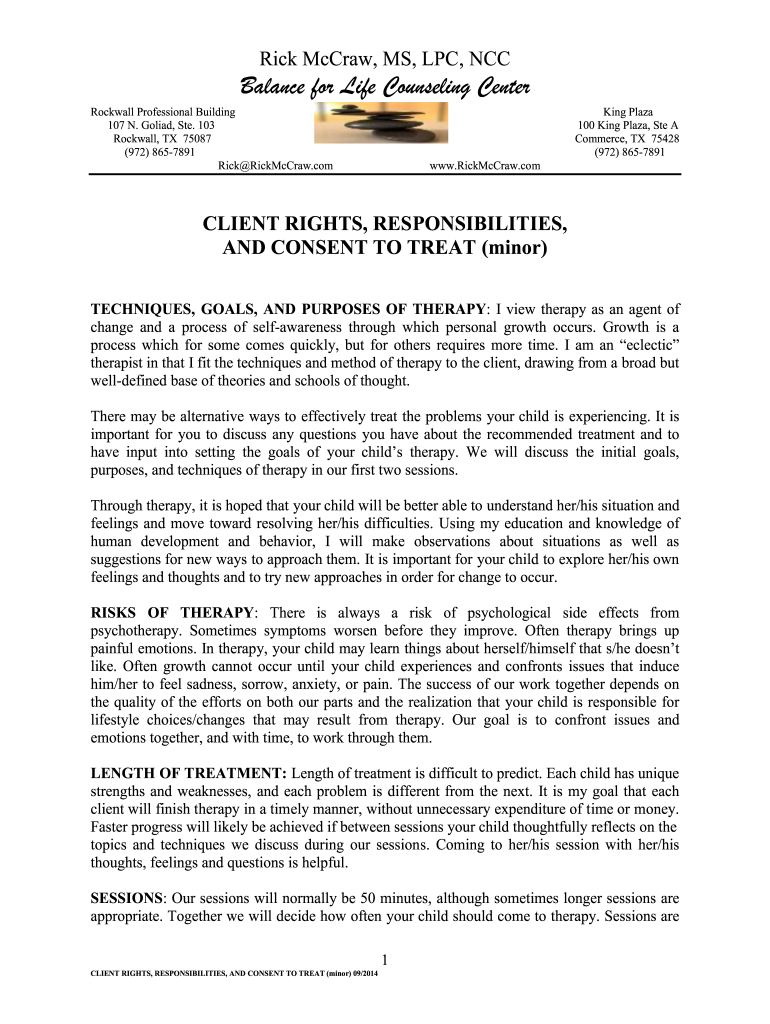 Rick McCraw, MS, LPC, NCC

Balance for Life Counseling Center

Rockwall Professional Building
107 N. Goliad, Ste. 103
Rockwall, TX 75087
(972) 865-7891

King Plaza
100 King Plaza, Ste A
Commerce, TX 75428
(972) 865-7891

Rick@RickMcCraw.com www.RickMcCraw.com

CLIENT RIGHTS, RESPONSIBILITIES, AND CONSENT TO TREAT (minor)

TECHNIQUES, GOALS, AND PURPOSES OF THERAPY: I view therapy as an agent of change and a process of self-awareness through which personal growth occurs. Growth is a process which for some comes quickly, but for others requires more time. I am an “eclectic” therapist in that I fit the techniques and method of therapy to the client, drawing from a broad but well-defined base of theories and schools of thought.

There may be alternative ways to effectively treat the problems your child is experiencing. It is important for you to discuss any questions you have about the recommended treatment and to have input into setting the goals of your child’s therapy. We will discuss the initial goals, purposes, and techniques of therapy in our first two sessions.

Through therapy, it is hoped that your child will be better able to understand her/his situation and feelings and move toward resolving her/his difficulties. Using my education and knowledge of human development and behavior, I will make observations about situations as well as suggestions for new ways to approach them. It is important for your child to explore her/his own feelings and thoughts and to try new approaches in order for change to occur.

RISKS OF THERAPY: There is always a risk of psychological side effects from psychotherapy. Sometimes symptoms worsen before they improve. Often therapy brings up painful emotions. In therapy, your child may learn things about herself/himself that s/he doesn’t like. Often growth cannot occur until your child experiences and confronts issues that induce him/her to feel sadness, sorrow, anxiety, or pain. The success of our work together depends on the quality of the efforts on both our parts and the realization that your child is responsible for lifestyle choices/changes that may result from therapy. Our goal is to confront issues and emotions together, and with time, to work through them.

LENGTH OF TREATMENT: Length of treatment is difficult to predict. Each child has unique strengths and weaknesses, and each problem is different from the next. It is my goal that each client will finish therapy in a timely manner, without unnecessary expenditure of time or money. Faster progress will likely be achieved if between sessions your child thoughtfully reflects on the topics and techniques we discuss during our sessions. Coming to her/his session with her/his thoughts, feelings and questions is helpful.

SESSIONS: Our sessions will normally be 50 minutes, although sometimes longer sessions are appropriate. Together we will decide how often your child should come to therapy. Sessions are

1

CLIENT RIGHTS, RESPONSIBILITIES, AND CONSENT TO TREAT (minor) 09/2014